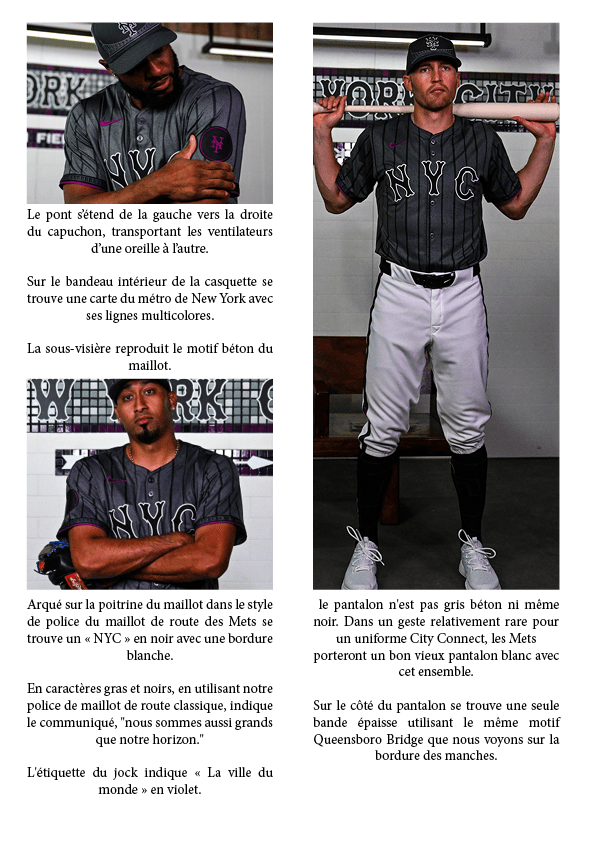 Le pont s'étend de la gauche vers la droite du capuchon, transportant les ventilateurs d'une oreille à l'autre.

Sur le bandeau intérieur de la casquette se trouve une carte du métro de New York avec ses lignes multicolores.

La sous-visière reproduit le motif béton du maillot.

Arqué sur la poitrine du maillot dans le style de police du maillot de route des Mets se trouve un « NYC » en noir avec une bordure blanche.

En caractères gras et noirs, en utilisant notre police de maillot de route classique, indique le communiqué, "nous sommes aussi grands que notre horizon."

L'étiquette du jock indique « La ville du monde » en violet.

le pantalon n'est pas gris béton ni même noir. Dans un geste relativement rare pour un uniforme City Connect, les Mets porteront un bon vieux pantalon blanc avec cet ensemble.

Sur le côté du pantalon se trouve une seule bande épaisse utilisant le même motif Queensboro Bridge que nous voyons sur la bordure des manches.